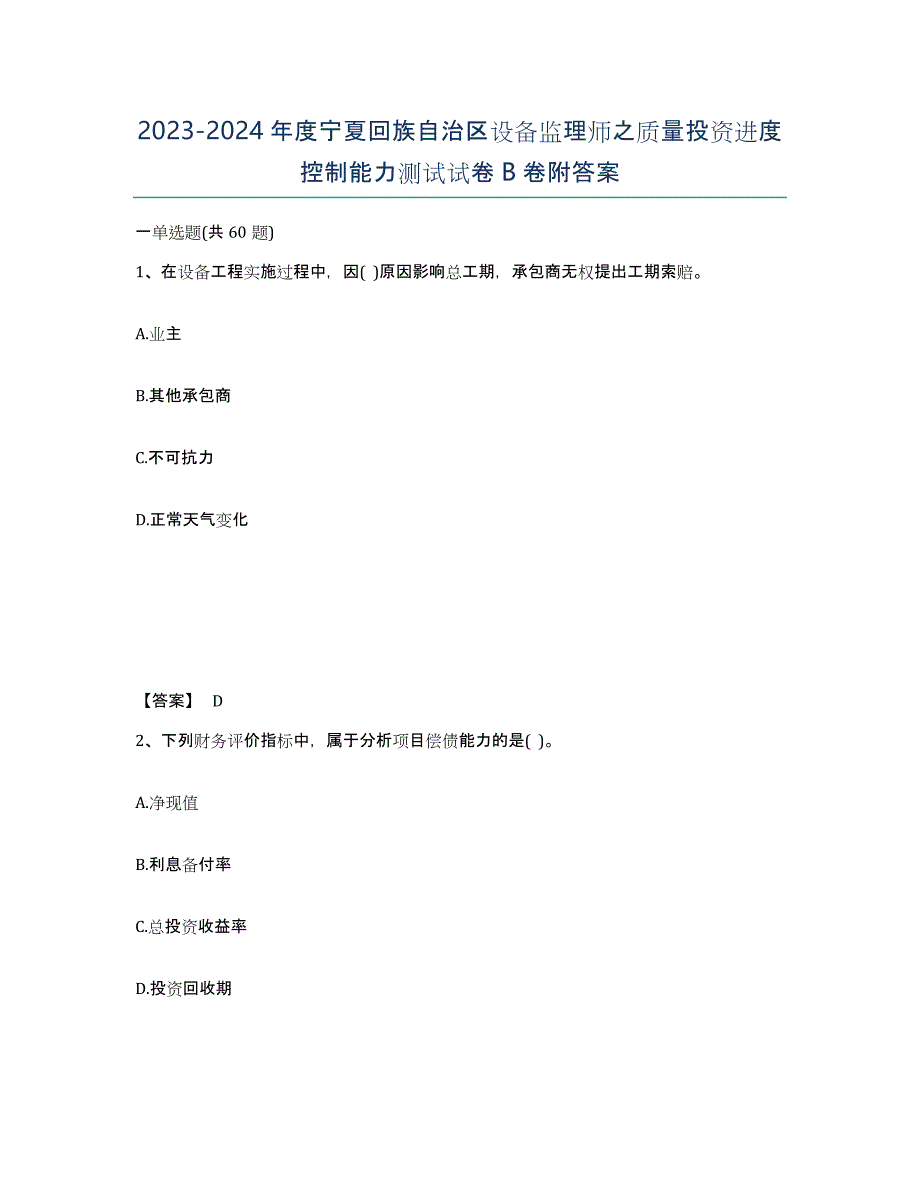 2023-2024 年度宁夏回族自治区设备监理师之质量投资进度控制能力测试试卷 B 卷附答案

一单选题(共 60 题)

1、在设备工程实施过程中，因( )原因影响总工期，承包商无权提出工期索赔。

A.业主

B.其他承包商

C.不可抗力

D.正常天气变化

【答案】 D

2、下列财务评价指标中，属于分析项目偿债能力的是( )。

A.净现值

B.利息备付率

C.总投资收益率

D.投资回收期